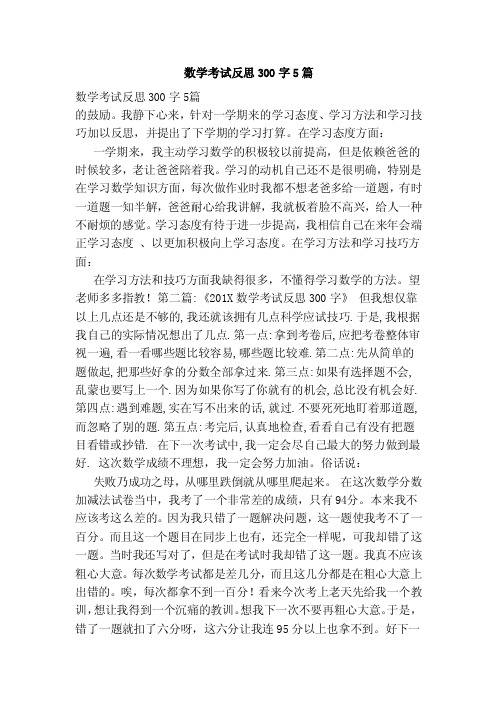 数学考试反思300字5篇

数学考试反思300字5篇
的鼓励。我静下心来，针对一学期来的学习态度、学习方法和学习技巧加以反思，并提出了下学期的学习打算。在学习态度方面：

一学期来，我主动学习数学的积极较以前提高，但是依赖爸爸的时候较多，老让爸爸陪着我。学习的动机自己还不是很明确，特别是在学习数学知识方面，每次做作业时我都不想老爸多给一道题，有时一道题一知半解，爸爸耐心给我讲解，我就板着脸不高兴，给人一种不耐烦的感觉。学习态度有待于进一步提高，我相信自己在来年会端正学习态度 、以更加积极向上学习态度。在学习方法和学习技巧方面：

在学习方法和技巧方面我缺得很多，不懂得学习数学的方法。望老师多多指教！第二篇：《201X数学考试反思300字》 但我想仅靠以上几点还是不够的，我还就该拥有几点科学应试技巧.于是，我根据我自己的实际情况想出了几点.第一点：拿到考卷后，应把考卷整体审视一遍，看一看哪些题比较容易，哪些题比较难.第二点：先从简单的题做起，把那些好拿的分数全部拿过来.第三点：如果有选择题不会，乱蒙也要写上一个.因为如果你写了你就有的机会，总比没有机会好.第四点：遇到难题，实在写不出来的话，就过.不要死死地盯着那道题，而忽略了别的题.第五点：考完后，认真地检查，看看自己有没有把题目看错或抄错. 在下一次考试中，我一定会尽自己最大的努力做到最好. 这次数学成绩不理想，我一定会努力加油。俗话说：

失败乃成功之母，从哪里跌倒就从哪里爬起来。 在这次数学分数加减法试卷当中，我考了一个非常差的成绩，只有94分。本来我不应该考这么差的。因为我只错了一题解决问题，这一题使我考不了一百分。而且这一个题目在同步上也有，还完全一样呢，可我却错了这一题。当时我还写对了，但是在考试时我却错了这一题。我真不应该粗心大意。每次数学考试都是差几分，而且这几分都是在粗心大意上出错的。唉，每次都拿不到一百分！看来今次考上老天先给我一个教训，想让我得到一个沉痛的教训。想我下一次不要再粗心大意。于是，错了一题就扣了六分呀，这六分让我连95分以上也拿不到。好下一